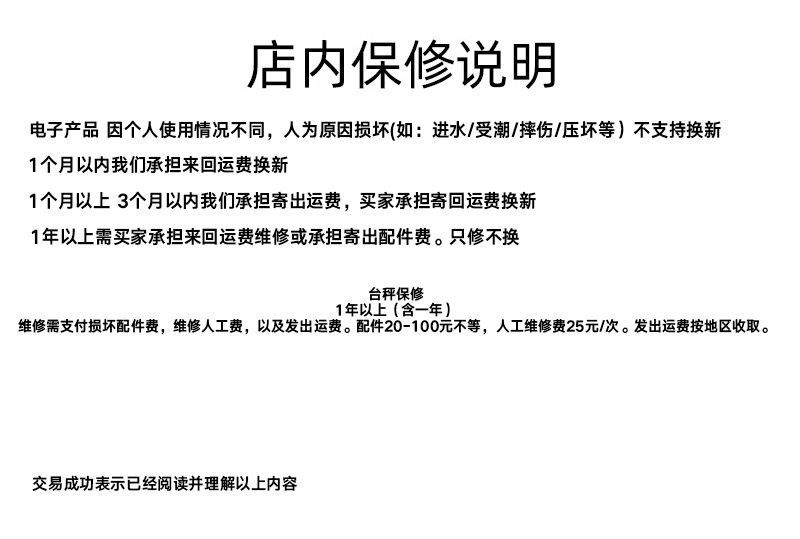 店内保修说明

电子产品 因个人使用情况不同，人为原因损坏(如：进水/受潮/摔伤/压坏等）不支持换新

1个月以内我们承担来回运费换新

1个月以上 3个月以内我们承担寄出运费，买家承担寄回运费换新

1年以上需买家承担来回运费维修或承担寄出配件费。只修不换

台秤保修
1年以上（含一年）
维修需支付损坏配件费，维修人工费，以及发出运费。配件20-100元不等，人工维修费25元/次。发出运费按地区收取。

交易成功表示已经阅读并理解以上内容